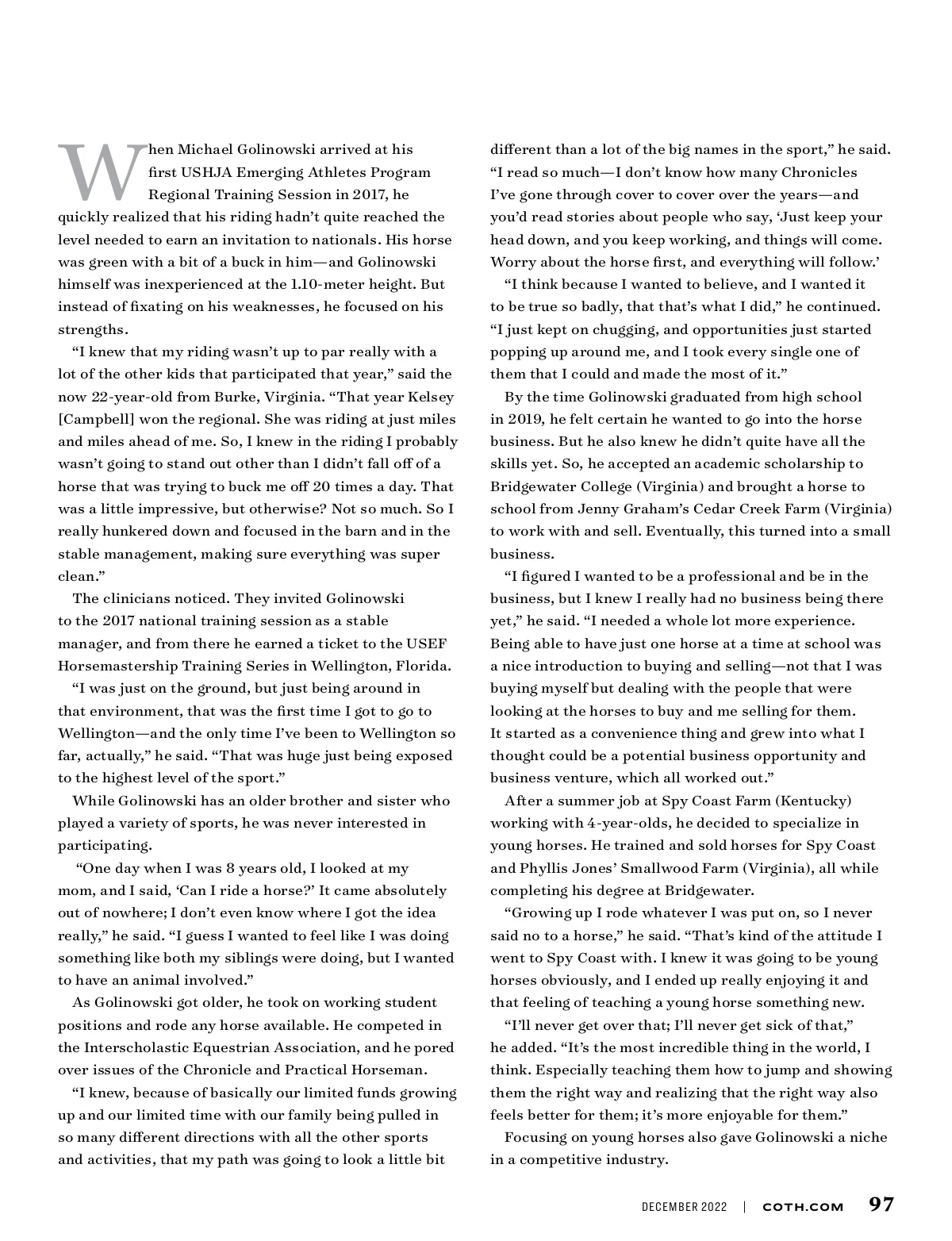 When Michael Golinowski arrived at his first USHJA Emerging Athletes Program Regional Training Session in 2017, he quickly realized that his riding hadn't quite reached the level needed to earn an invitation to nationals. His horse was green with a bit of a buck in him—and Golinowski himself was inexperienced at the 1.10-meter height. But instead of fixating on his weaknesses, he focused on his strengths.

"I knew that my riding wasn't up to par really with a lot of the other kids that participated that year," said the now 22-year-old from Burke, Virginia. "That year Kelsey [Campbell] won the regional. She was riding at just miles and miles ahead of me. So, I knew in the riding I probably wasn't going to stand out other than I didn't fall off of a horse that was trying to buck me off 20 times a day. That was a little impressive, but otherwise? Not so much. So I really hunkered down and focused in the barn and in the stable management, making sure everything was super clean."

The clinicians noticed. They invited Golinowski to the 2017 national training session as a stable manager, and from there he earned a ticket to the USEF Horsemastership Training Series in Wellington, Florida.

"I was just on the ground, but just being around in that environment, that was the first time I got to go to Wellington—and the only time I've been to Wellington so far, actually," he said. "That was huge just being exposed to the highest level of the sport."

While Golinowski has an older brother and sister who played a variety of sports, he was never interested in participating.

"One day when I was 8 years old, I looked at my mom, and I said, 'Can I ride a horse?' It came absolutely out of nowhere; I don't even know where I got the idea really," he said. "I guess I wanted to feel like I was doing something like both my siblings were doing, but I wanted to have an animal involved."

As Golinowski got older, he took on working student positions and rode any horse available. He competed in the Interscholastic Equestrian Association, and he pored over issues of the Chronicle and Practical Horseman.

"I knew, because of basically our limited funds growing up and our limited time with our family being pulled in so many different directions with all the other sports and activities, that my path was going to look a little bit different than a lot of the big names in the sport," he said. "I read so much—I don't know how many Chronicles I've gone through cover to cover over the years—and you'd read stories about people who say, 'Just keep your head down, and you keep working, and things will come. Worry about the horse first, and everything will follow.'

"I think because I wanted to believe, and I wanted it to be true so badly, that that's what I did," he continued. "I just kept on chugging, and opportunities just started popping up around me, and I took every single one of them that I could and made the most of it."

By the time Golinowski graduated from high school in 2019, he felt certain he wanted to go into the horse business. But he also knew he didn't quite have all the skills yet. So, he accepted an academic scholarship to Bridgewater College (Virginia) and brought a horse to school from Jenny Graham's Cedar Creek Farm (Virginia) to work with and sell. Eventually, this turned into a small business.

"I figured I wanted to be a professional and be in the business, but I knew I really had no business being there yet," he said. "I needed a whole lot more experience. Being able to have just one horse at a time at school was a nice introduction to buying and selling—not that I was buying myself but dealing with the people that were looking at the horses to buy and me selling for them. It started as a convenience thing and grew into what I thought could be a potential business opportunity and business venture, which all worked out."

After a summer job at Spy Coast Farm (Kentucky) working with 4-year-olds, he decided to specialize in young horses. He trained and sold horses for Spy Coast and Phyllis Jones' Smallwood Farm (Virginia), all while completing his degree at Bridgewater.

"Growing up I rode whatever I was put on, so I never said no to a horse," he said. "That's kind of the attitude I went to Spy Coast with. I knew it was going to be young horses obviously, and I ended up really enjoying it and that feeling of teaching a young horse something new.

"I'll never get over that; I'll never get sick of that," he added. "It's the most incredible thing in the world, I think. Especially teaching them how to jump and showing them the right way and realizing that the right way also feels better for them; it's more enjoyable for them."

Focusing on young horses also gave Golinowski a niche in a competitive industry.

DECEMBER 2022 | COTH.COM 97